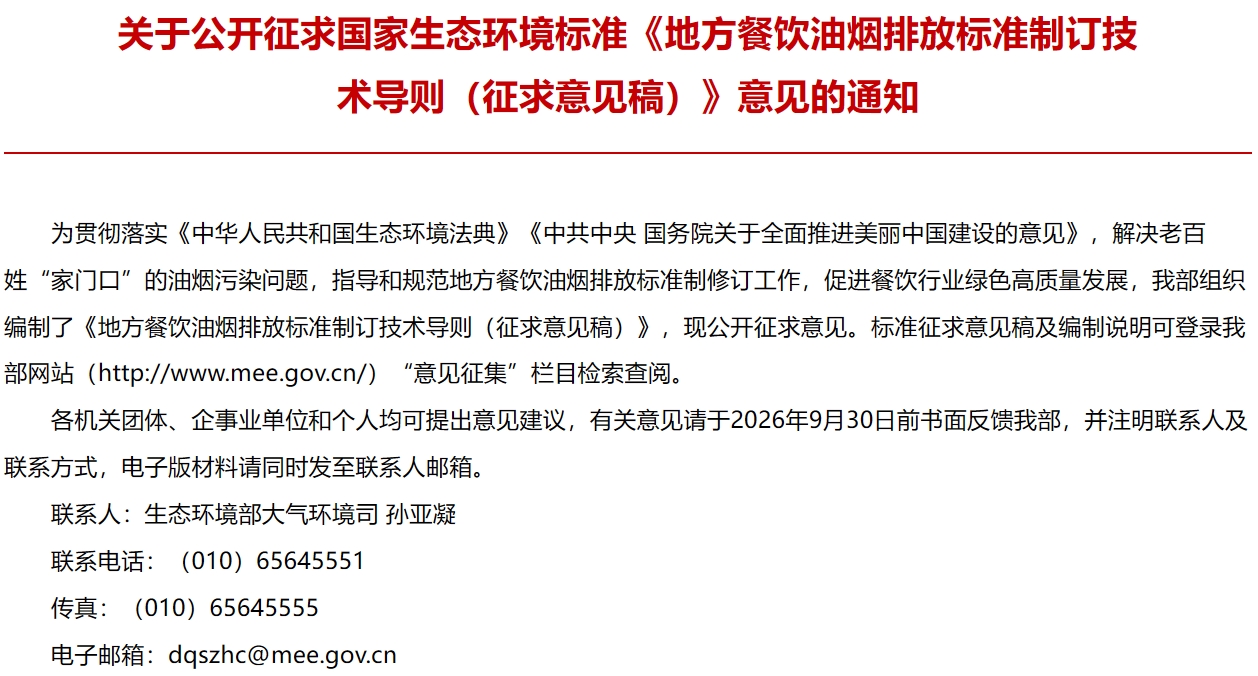 关于公开征求国家生态环境标准《地方餐饮油烟排放标准制订技术导则（征求意见稿）》意见的通知

为贯彻落实《中华人民共和国生态环境法典》《中共中央 国务院关于全面推进美丽中国建设的意见》，解决老百姓“家门口”的油烟污染问题，指导和规范地方餐饮油烟排放标准制修订工作，促进餐饮行业绿色高质量发展，我部组织编制了《地方餐饮油烟排放标准制订技术导则（征求意见稿）》，现公开征求意见。标准征求意见稿及编制说明可登录我部网站（http://www.mee.gov.cn/）“意见征集”栏目检索查阅。

各机关团体、企事业单位和个人均可提出意见建议，有关意见请于2026年9月30日前书面反馈我部，并注明联系人及联系方式，电子版材料请同时发至联系人邮箱。

联系人：生态环境部大气环境司 孙亚凝

联系电话：（010）65645551

传真：（010）65645555

电子邮箱：dqszhc@mee.gov.cn